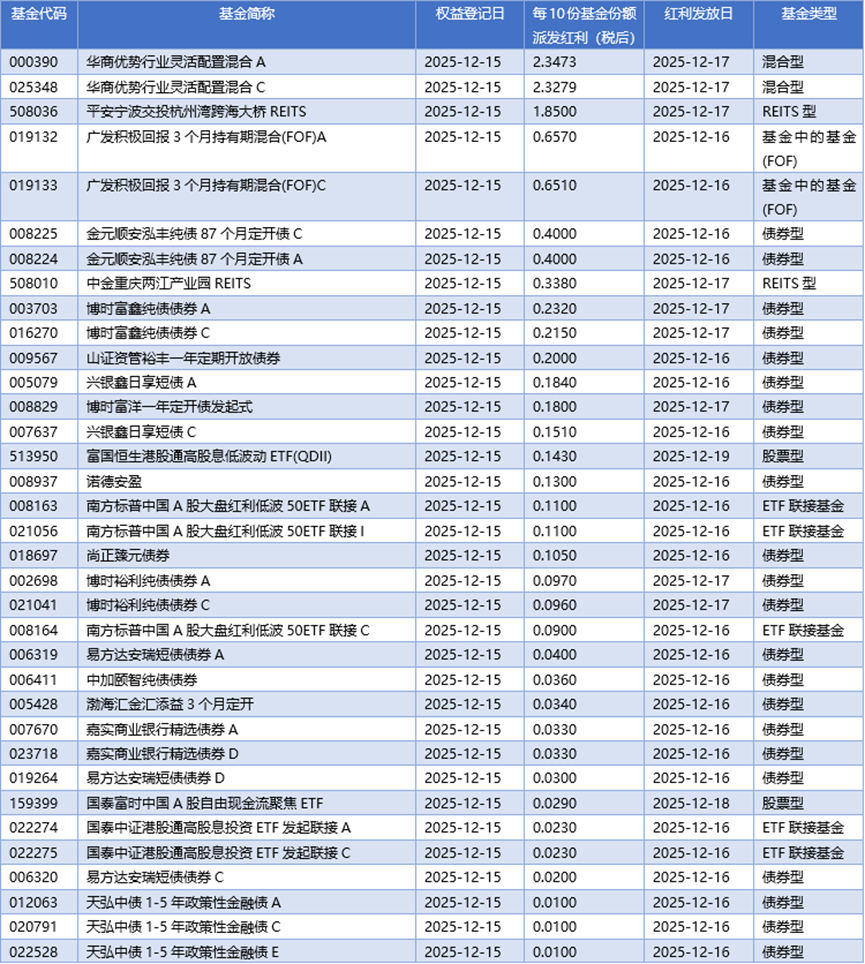 | 基金代码 | 基金简称 | 权益登记日 | 每10份基金份额派发红利（税后） | 红利发放日 | 基金类型 |
|---|---|---|---|---|---|
| 000390 | 华商优势行业灵活配置混合 A | 2025-12-15 | 2.3473 | 2025-12-17 | 混合型 |
| 025348 | 华商优势行业灵活配置混合 C | 2025-12-15 | 2.3279 | 2025-12-17 | 混合型 |
| 508036 | 平安宁波交投杭州湾跨海大桥 REITS | 2025-12-15 | 1.8500 | 2025-12-17 | REITS 型 |
| 019132 | 广发积极回报 3 个月持有期混合(FOF)A | 2025-12-15 | 0.6570 | 2025-12-16 | 基金中的基金(FOF) |
| 019133 | 广发积极回报 3 个月持有期混合(FOF)C | 2025-12-15 | 0.6510 | 2025-12-16 | 基金中的基金(FOF) |
| 008225 | 金元顺安泓丰纯债 87 个月定开债 C | 2025-12-15 | 0.4000 | 2025-12-16 | 债券型 |
| 008224 | 金元顺安泓丰纯债 87 个月定开债 A | 2025-12-15 | 0.4000 | 2025-12-16 | 债券型 |
| 508010 | 中金重庆两江产业园 REITS | 2025-12-15 | 0.3380 | 2025-12-17 | REITS 型 |
| 003703 | 博时富鑫纯债债券 A | 2025-12-15 | 0.2320 | 2025-12-17 | 债券型 |
| 016270 | 博时富鑫纯债债券 C | 2025-12-15 | 0.2150 | 2025-12-17 | 债券型 |
| 009567 | 山证资管裕丰一年定期开放债券 | 2025-12-15 | 0.2000 | 2025-12-16 | 债券型 |
| 005079 | 兴银鑫日享短债 A | 2025-12-15 | 0.1840 | 2025-12-16 | 债券型 |
| 008829 | 博时富洋一年定开债发起式 | 2025-12-15 | 0.1800 | 2025-12-17 | 债券型 |
| 007637 | 兴银鑫日享短债 C | 2025-12-15 | 0.1510 | 2025-12-16 | 债券型 |
| 513950 | 富国恒生港股通高股息低波动 ETF(QDII) | 2025-12-15 | 0.1430 | 2025-12-19 | 股票型 |
| 008937 | 诺德安盈 | 2025-12-15 | 0.1300 | 2025-12-16 | 债券型 |
| 008163 | 南方标普中国 A 股大盘红利低波 50ETF 联接 A | 2025-12-15 | 0.1100 | 2025-12-16 | ETF 联接基金 |
| 021056 | 南方标普中国 A 股大盘红利低波 50ETF 联接 I | 2025-12-15 | 0.1100 | 2025-12-16 | ETF 联接基金 |
| 018697 | 尚正臻元债券 | 2025-12-15 | 0.1050 | 2025-12-16 | 债券型 |
| 002698 | 博时裕利纯债债券 A | 2025-12-15 | 0.0970 | 2025-12-17 | 债券型 |
| 021041 | 博时裕利纯债债券 C | 2025-12-15 | 0.0960 | 2025-12-17 | 债券型 |
| 008164 | 南方标普中国 A 股大盘红利低波 50ETF 联接 C | 2025-12-15 | 0.0900 | 2025-12-16 | ETF 联接基金 |
| 006319 | 易方达安瑞短债债券 A | 2025-12-15 | 0.0400 | 2025-12-16 | 债券型 |
| 006411 | 中加颐智纯债债券 | 2025-12-15 | 0.0360 | 2025-12-16 | 债券型 |
| 005428 | 渤海汇金汇添益 3 个月定开 | 2025-12-15 | 0.0340 | 2025-12-16 | 债券型 |
| 007670 | 嘉实商业银行精选债券 A | 2025-12-15 | 0.0330 | 2025-12-16 | 债券型 |
| 023718 | 嘉实商业银行精选债券 D | 2025-12-15 | 0.0330 | 2025-12-16 | 债券型 |
| 019264 | 易方达安瑞短债债券 D | 2025-12-15 | 0.0300 | 2025-12-16 | 债券型 |
| 159399 | 国泰富时中国 A 股自由现金流聚焦 ETF | 2025-12-15 | 0.0290 | 2025-12-18 | 股票型 |
| 022274 | 国泰中证港股通高股息投资 ETF 发起联接 A | 2025-12-15 | 0.0230 | 2025-12-16 | ETF 联接基金 |
| 022275 | 国泰中证港股通高股息投资 ETF 发起联接 C | 2025-12-15 | 0.0230 | 2025-12-16 | ETF 联接基金 |
| 006320 | 易方达安瑞短债债券 C | 2025-12-15 | 0.0200 | 2025-12-16 | 债券型 |
| 012063 | 天弘中债 1-5 年政策性金融债 A | 2025-12-15 | 0.0100 | 2025-12-16 | 债券型 |
| 020791 | 天弘中债 1-5 年政策性金融债 C | 2025-12-15 | 0.0100 | 2025-12-16 | 债券型 |
| 022528 | 天弘中债 1-5 年政策性金融债 E | 2025-12-15 | 0.0100 | 2025-12-16 | 债券型 |